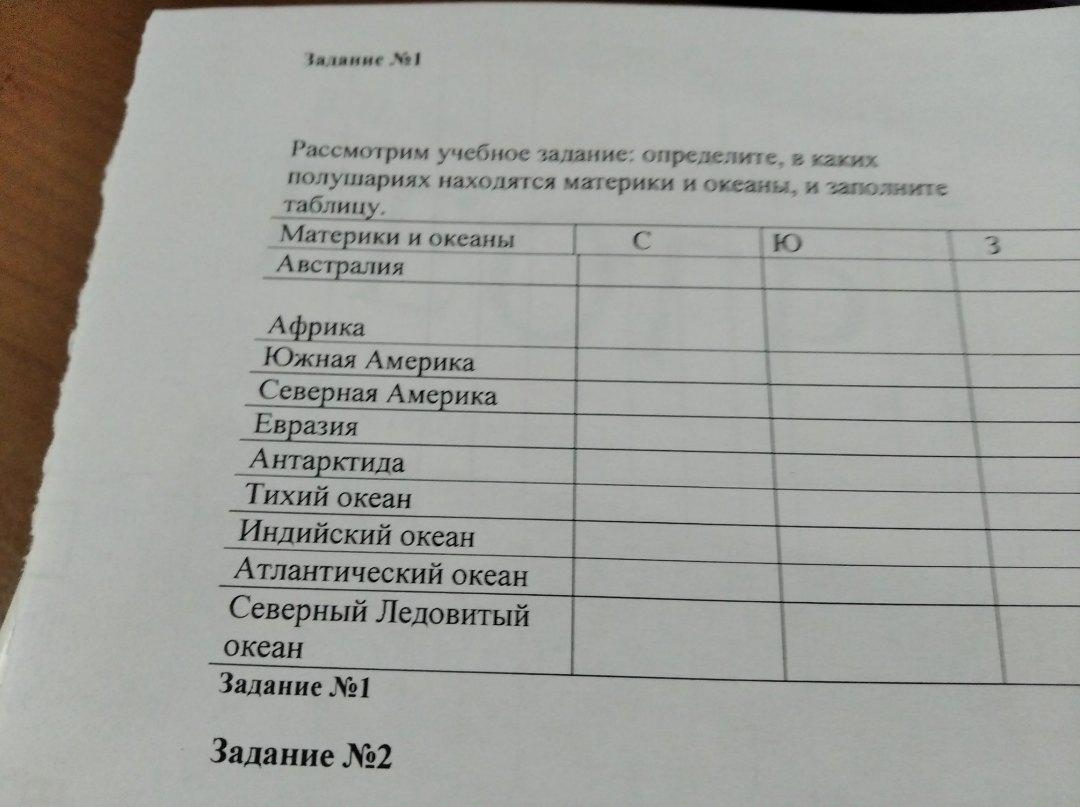 Задание №1

Рассмотрим учебное задание: определите, в каких полушариях находятся материки и океаны, и заполните таблицу.

| Материки и океаны | С | Ю | З |
|---|---|---|---|
| Австралия | | | |
| Африка | | | |
| Южная Америка | | | |
| Северная Америка | | | |
| Евразия | | | |
| Антарктида | | | |
| Тихий океан | | | |
| Индийский океан | | | |
| Атлантический океан | | | |
| Северный Ледовитый океан | | | |

Задание №1

Задание №2